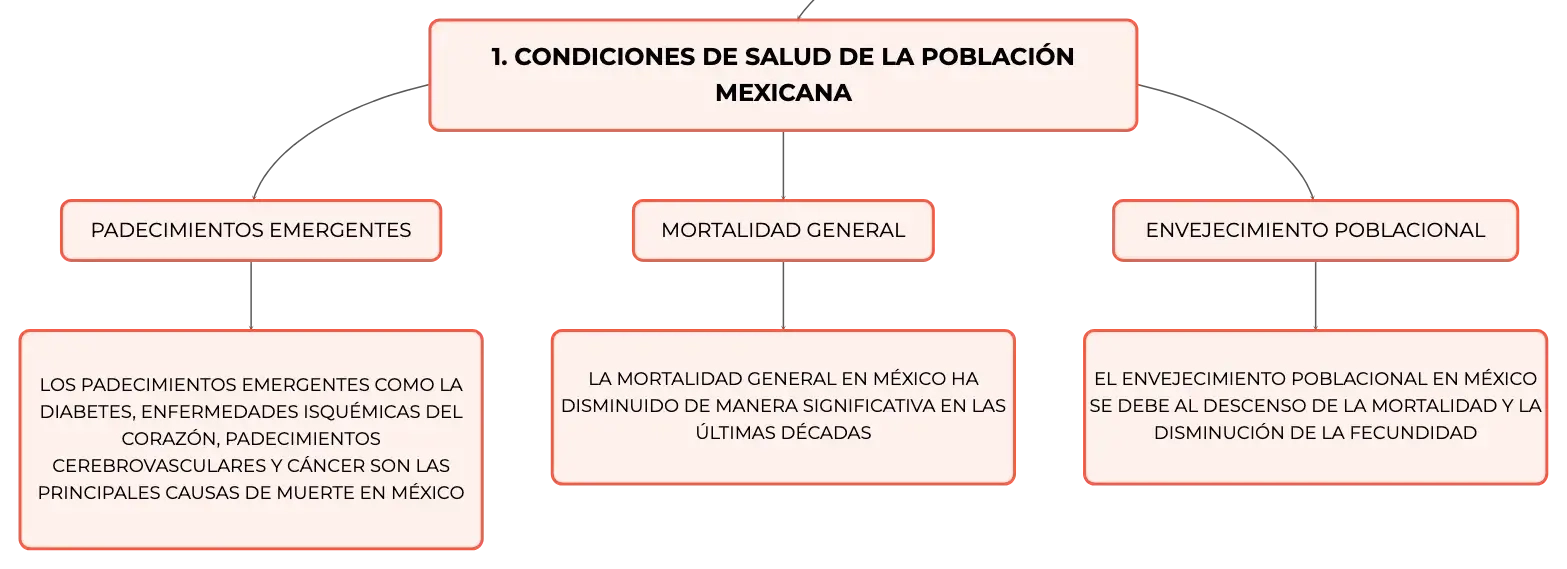 1. CONDICIONES DE SALUD DE LA POBLACIÓN MEXICANA

PADECIMIENTOS EMERGENTES

LOS PADECIMIENTOS EMERGENTES COMO LA DIABETES, ENFERMEDADES ISQUÉMICAS DEL CORAZÓN, PADECIMIENTOS CEREBROVASCULARES Y CÁNCER SON LAS PRINCIPALES CAUSAS DE MUERTE EN MÉXICO

MORTALIDAD GENERAL

LA MORTALIDAD GENERAL EN MÉXICO HA DISMINUIDO DE MANERA SIGNIFICATIVA EN LAS ÚLTIMAS DÉCADAS

ENVEJECIMIENTO POBLACIONAL

EL ENVEJECIMIENTO POBLACIONAL EN MÉXICO SE DEBE AL DESCENSO DE LA MORTALIDAD Y LA DISMINUCIÓN DE LA FECUNDIDAD